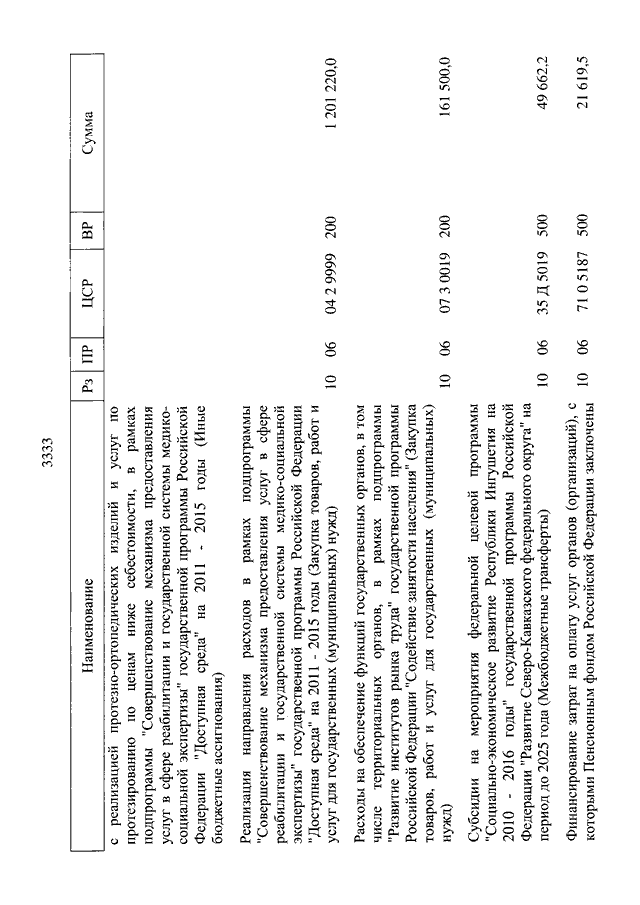 3333

| Наименование | Рз | ПР | ЦСР | ВР | Сумма |
|---|---|---|---|---|---|
| с реализацией протезно-ортопедических изделий и услуг по протезированию по ценам ниже себестоимости, в рамках подпрограммы "Совершенствование механизма предоставления услуг в сфере реабилитации и государственной системы медико-социальной экспертизы" государственной программы Российской Федерации "Доступная среда" на 2011 - 2015 годы (Иные бюджетные ассигнования) | | | | | |
| Реализация направления расходов в рамках подпрограммы "Совершенствование механизма предоставления услуг в сфере реабилитации и государственной системы медико-социальной экспертизы" государственной программы Российской Федерации "Доступная среда" на 2011 - 2015 годы (Закупка товаров, работ и услуг для государственных (муниципальных) нужд) | 10 | 06 | 04 2 9999 | 200 | 1 201 220,0 |
| Расходы на обеспечение функций государственных органов, в том числе территориальных органов, в рамках подпрограммы "Развитие институтов рынка труда" государственной программы Российской Федерации "Содействие занятости населения" (Закупка товаров, работ и услуг для государственных (муниципальных) нужд) | 10 | 06 | 07 3 0019 | 200 | 161 500,0 |
| Субсидии на мероприятия федеральной целевой программы "Социально-экономическое развитие Республики Ингушетия на 2010 - 2016 годы" государственной программы Российской Федерации "Развитие Северо-Кавказского федерального округа" на период до 2025 года (Межбюджетные трансферты) | 10 | 06 | 35 Д 5019 | 500 | 49 662,2 |
| Финансирование затрат на оплату услуг органов (организаций), с которыми Пенсионным фондом Российской Федерации заключены | 10 | 06 | 71 0 5187 | 500 | 21 619,5 |